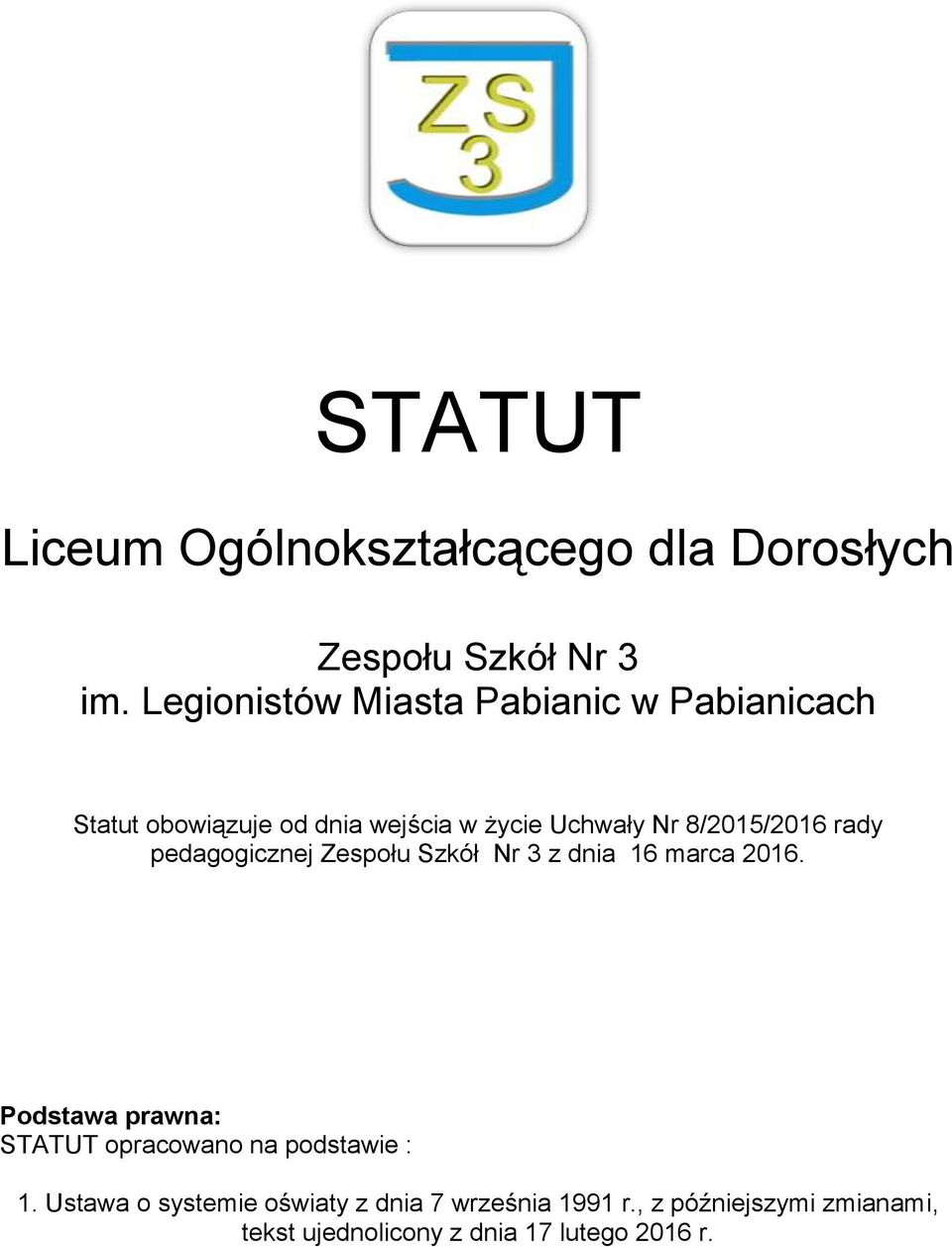 ZS
3

STATUT

Liceum Ogólnokształcącego dla Dorosłych

Zespołu Szkół Nr 3
im. Legionistów Miasta Pabianic w Pabianicach

Statut obowiązuje od dnia wejścia w życie Uchwały Nr 8/2015/2016 rady pedagogicznej Zespołu Szkół Nr 3 z dnia 16 marca 2016.

Podstawa prawna:
STATUT opracowano na podstawie :

1. Ustawa o systemie oświaty z dnia 7 września 1991 r., z późniejszymi zmianami, tekst ujednolicony z dnia 17 lutego 2016 r.